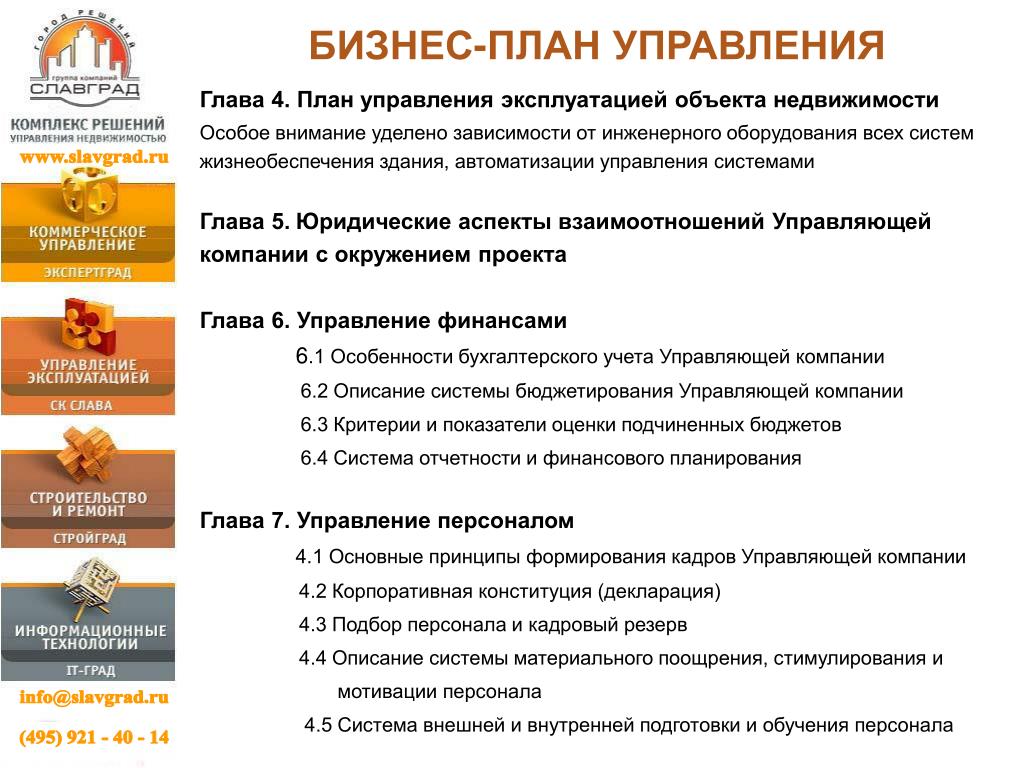 ГОРОД РЕШЕНИЙ
группа компаний
СЛАВГРАД
КОМПЛЕКС РЕШЕНИЙ
УПРАВЛЕНИЯ НЕДВИЖИМОСТЬЮ
www.slavgrad.ru

КОММЕРЧЕСКОЕ УПРАВЛЕНИЕ
ЭКСПЕРТГРАД

УПРАВЛЕНИЕ ЭКСПЛУАТАЦИЕЙ
СК СЛАВА

СТРОИТЕЛЬСТВО И РЕМОНТ
СТРОЙГРАД

ИНФОРМАЦИОННЫЕ ТЕХНОЛОГИИ
IT-ГРАД

info@slavgrad.ru
(495) 921 - 40 - 14

БИЗНЕС-ПЛАН УПРАВЛЕНИЯ

Глава 4. План управления эксплуатацией объекта недвижимости
Особое внимание уделено зависимости от инженерного оборудования всех систем жизнеобеспечения здания, автоматизации управления системами

Глава 5. Юридические аспекты взаимоотношений Управляющей компании с окружением проекта

Глава 6. Управление финансами
6.1 Особенности бухгалтерского учета Управляющей компании
6.2 Описание системы бюджетирования Управляющей компании
6.3 Критерии и показатели оценки подчиненных бюджетов
6.4 Система отчетности и финансового планирования

Глава 7. Управление персоналом
4.1 Основные принципы формирования кадров Управляющей компании
4.2 Корпоративная конституция (декларация)
4.3 Подбор персонала и кадровый резерв
4.4 Описание системы материального поощрения, стимулирования и мотивации персонала
4.5 Система внешней и внутренней подготовки и обучения персонала